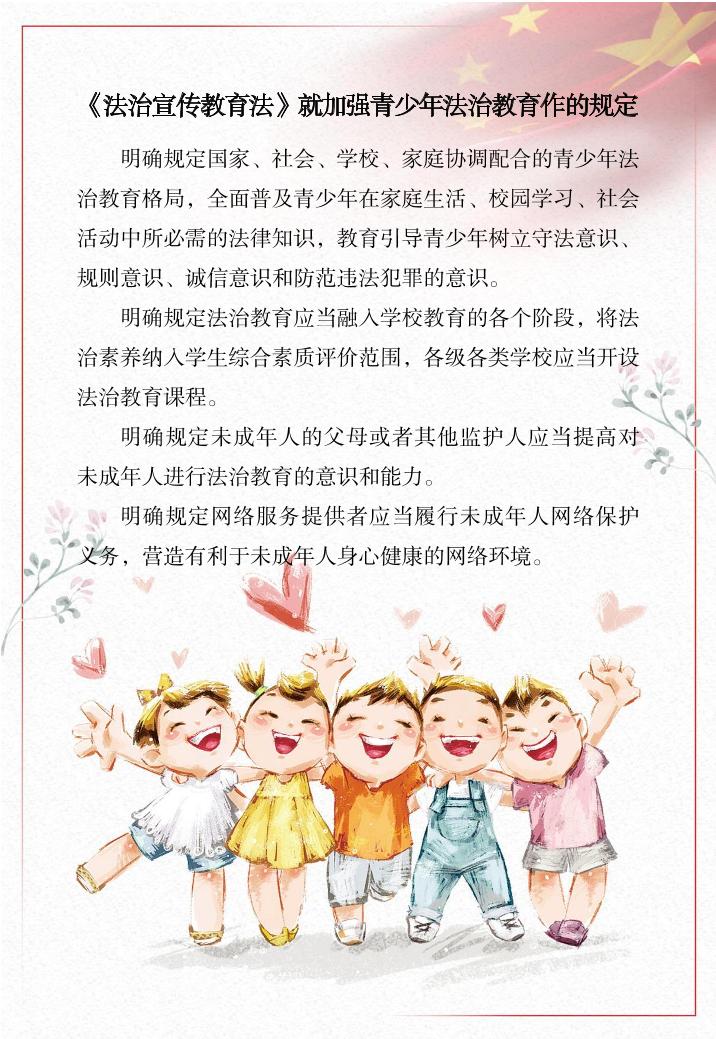 《法治宣传教育法》就加强青少年法治教育作的规定

明确规定国家、社会、学校、家庭协调配合的青少年法治教育格局，全面普及青少年在家庭生活、校园学习、社会活动中所必需的法律知识，教育引导青少年树立守法意识、规则意识、诚信意识和防范违法犯罪的意识。

明确规定法治教育应当融入学校教育的各个阶段，将法治素养纳入学生综合素质评价范围，各级各类学校应当开设法治教育课程。

明确规定未成年人的父母或者其他监护人应当提高对未成年人进行法治教育的意识和能力。

明确规定网络服务提供者应当履行未成年人网络保护义务，营造有利于未成年人身心健康的网络环境。